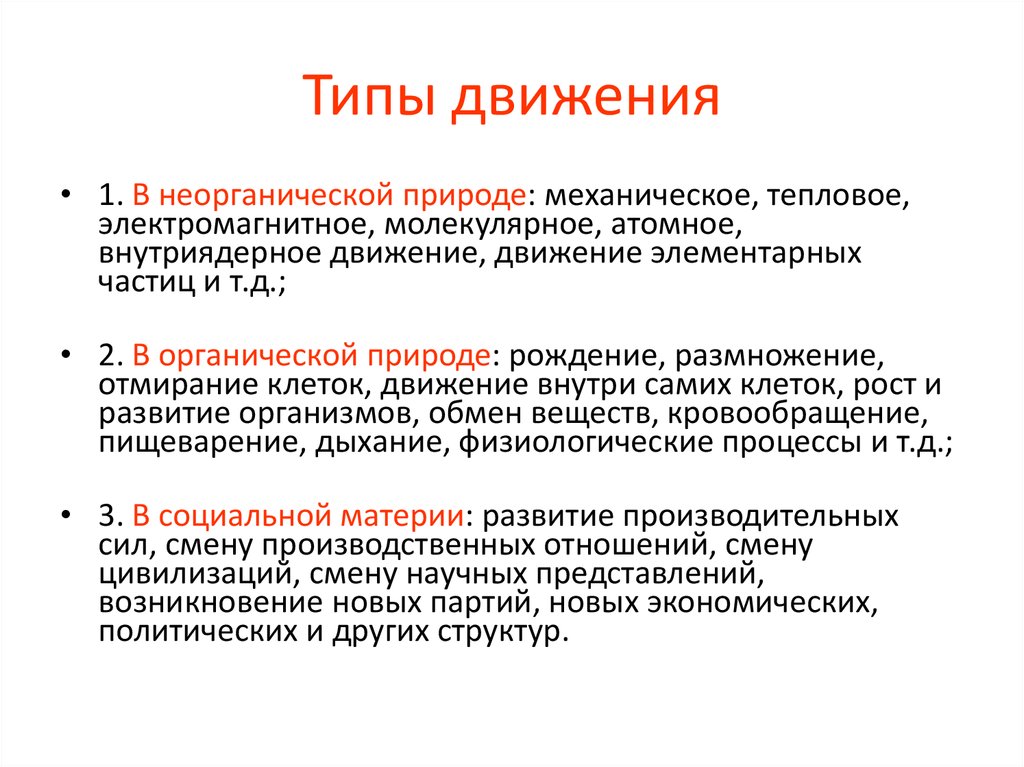 Типы движения

• 1. В неорганической природе: механическое, тепловое, электромагнитное, молекулярное, атомное, внутриядерное движение, движение элементарных частиц и т.д.;

• 2. В органической природе: рождение, размножение, отмирание клеток, движение внутри самих клеток, рост и развитие организмов, обмен веществ, кровообращение, пищеварение, дыхание, физиологические процессы и т.д.;

• 3. В социальной материи: развитие производительных сил, смену производственных отношений, смену цивилизаций, смену научных представлений, возникновение новых партий, новых экономических, политических и других структур.